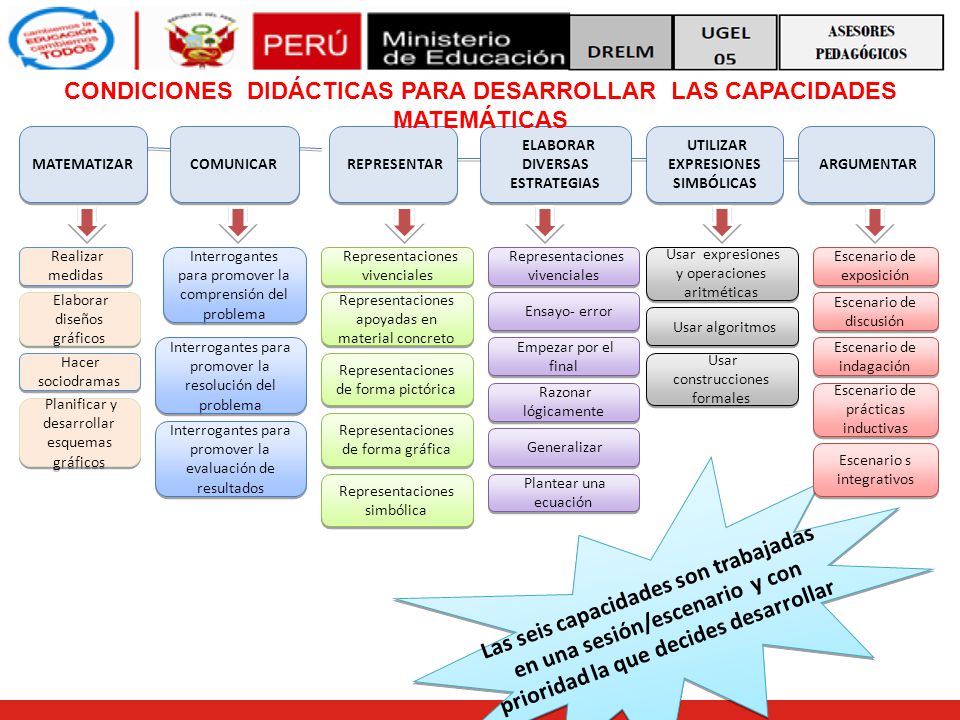 cambiemos la EDUCACIÓN cambiemos TODOS

REPÚBLICA DEL PERÚ

PERÚ Ministerio de Educación

DRELM

UGEL 05

ASESORES PEDAGÓGICOS

CONDICIONES DIDÁCTICAS PARA DESARROLLAR LAS CAPACIDADES MATEMÁTICAS

MATEMATIZAR

Realizar medidas

Elaborar diseños gráficos

Hacer sociodramas

Planificar y desarrollar esquemas gráficos

COMUNICAR

Interrogantes para promover la comprensión del problema

Interrogantes para promover la resolución del problema

Interrogantes para promover la evaluación de resultados

REPRESENTAR

Representaciones vivenciales

Representaciones apoyadas en material concreto

Representaciones de forma pictórica

Representaciones de forma gráfica

Representaciones simbólica

ELABORAR DIVERSAS ESTRATEGIAS

Representaciones vivenciales

Ensayo- error

Empezar por el final

Razonar lógicamente

Generalizar

Plantear una ecuación

UTILIZAR EXPRESIONES SIMBÓLICAS

Usar expresiones y operaciones aritméticas

Usar algoritmos

Usar construcciones formales

ARGUMENTAR

Escenario de exposición

Escenario de discusión

Escenario de indagación

Escenario de prácticas inductivas

Escenario s integrativos

Las seis capacidades son trabajadas en una sesión/escenario y con prioridad la que decides desarrollar